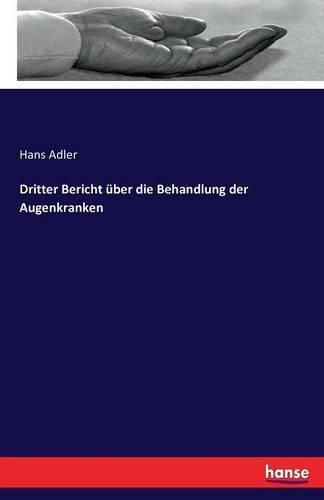 Hans Adler

Dritter Bericht über die Behandlung der Augenkranken

hanse